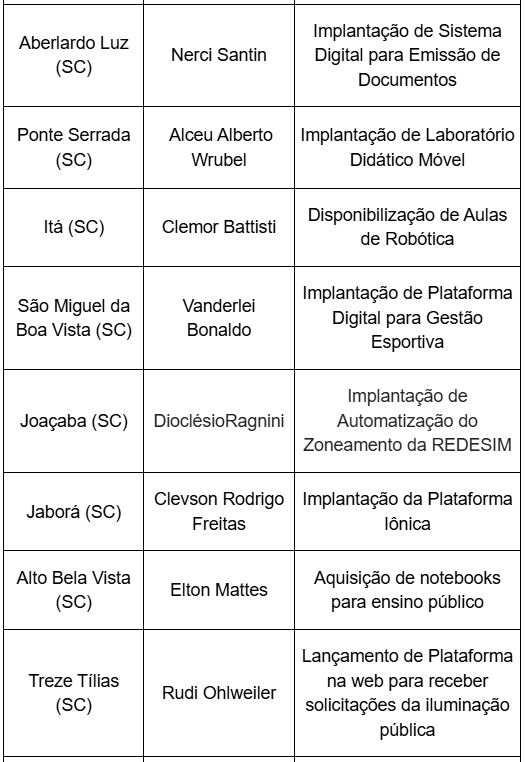 | | | |
|---|---|---|
| Aberlardo Luz (SC) | Nerci Santin | Implantação de Sistema Digital para Emissão de Documentos |
| Ponte Serrada (SC) | Alceu Alberto Wrubel | Implantação de Laboratório Didático Móvel |
| Itá (SC) | Clemor Battisti | Disponibilização de Aulas de Robótica |
| São Miguel da Boa Vista (SC) | Vanderlei Bonaldo | Implantação de Plataforma Digital para Gestão Esportiva |
| Joaçaba (SC) | DioclésioRagnini | Implantação de Automatização do Zoneamento da REDESIM |
| Jaborá (SC) | Clevson Rodrigo Freitas | Implantação da Plataforma Iônica |
| Alto Bela Vista (SC) | Elton Mattes | Aquisição de notebooks para ensino público |
| Treze Tílias (SC) | Rudi Ohlweiler | Lançamento de Plataforma na web para receber solicitações da iluminação pública |